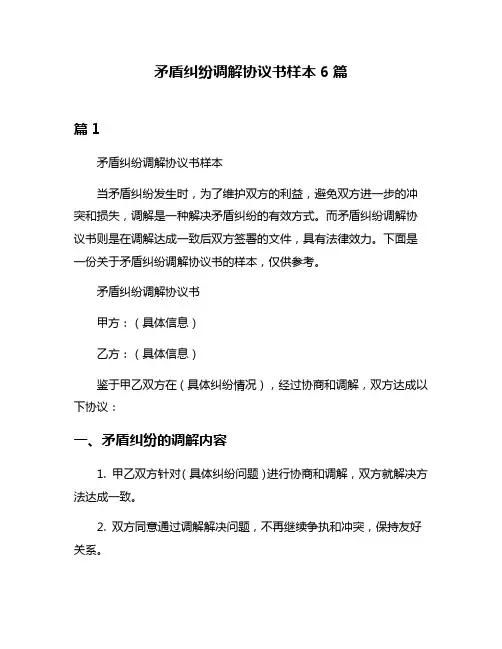 矛盾纠纷调解协议书样本 6 篇

篇 1

矛盾纠纷调解协议书样本

当矛盾纠纷发生时，为了维护双方的利益，避免双方进一步的冲突和损失，调解是一种解决矛盾纠纷的有效方式。而矛盾纠纷调解协议书则是在调解达成一致后双方签署的文件，具有法律效力。下面是一份关于矛盾纠纷调解协议书的样本，仅供参考。

矛盾纠纷调解协议书

甲方：（具体信息）

乙方：（具体信息）

鉴于甲乙双方在（具体纠纷情况），经过协商和调解，双方达成以下协议：

一、矛盾纠纷的调解内容

1. 甲乙双方针对（具体纠纷问题）进行协商和调解，双方就解决方法达成一致。

2. 双方同意通过调解解决问题，不再继续争执和冲突，保持友好关系。